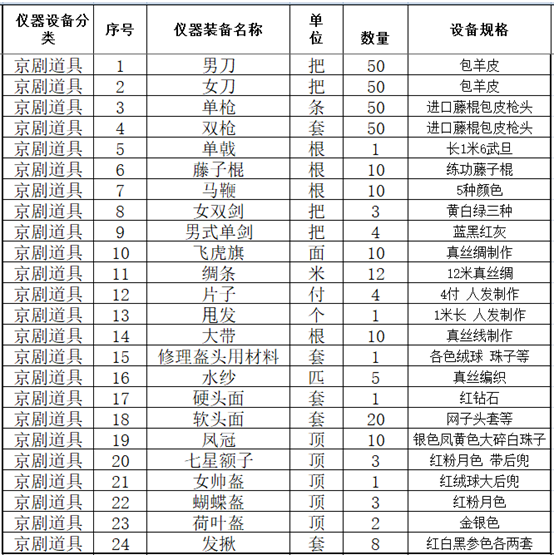 | 仪器设备分类 | 序号 | 仪器装备名称 | 单位 | 数量 | 设备规格 |
|---|---|---|---|---|---|
| 京剧道具 | 1 | 男刀 | 把 | 50 | 包羊皮 |
| 京剧道具 | 2 | 女刀 | 把 | 50 | 包羊皮 |
| 京剧道具 | 3 | 单枪 | 条 | 50 | 进口藤棍包皮枪头 |
| 京剧道具 | 4 | 双枪 | 套 | 50 | 进口藤棍包皮枪头 |
| 京剧道具 | 5 | 单戟 | 根 | 1 | 长1米6武旦 |
| 京剧道具 | 6 | 藤子棍 | 根 | 10 | 练功藤子棍 |
| 京剧道具 | 7 | 马鞭 | 根 | 10 | 5种颜色 |
| 京剧道具 | 8 | 女双剑 | 把 | 3 | 黄白绿三种 |
| 京剧道具 | 9 | 男式单剑 | 把 | 4 | 蓝黑红灰 |
| 京剧道具 | 10 | 飞虎旗 | 面 | 10 | 真丝绸制作 |
| 京剧道具 | 11 | 绸条 | 米 | 12 | 12米真丝绸 |
| 京剧道具 | 12 | 片子 | 付 | 4 | 4付 人发制作 |
| 京剧道具 | 13 | 甩发 | 个 | 1 | 1米长 人发制作 |
| 京剧道具 | 14 | 大带 | 根 | 10 | 真丝线制作 |
| 京剧道具 | 15 | 修理盔头用材料 | 套 | 1 | 各色绒球 珠子等 |
| 京剧道具 | 16 | 水纱 | 匹 | 5 | 真丝编织 |
| 京剧道具 | 17 | 硬头面 | 套 | 1 | 红钻石 |
| 京剧道具 | 18 | 软头面 | 套 | 20 | 网子头套等 |
| 京剧道具 | 19 | 凤冠 | 顶 | 10 | 银色凤黄色大碎白珠子 |
| 京剧道具 | 20 | 七星额子 | 顶 | 3 | 红粉月色 带后兜 |
| 京剧道具 | 21 | 女帅盔 | 顶 | 1 | 红绒球大后兜 |
| 京剧道具 | 22 | 蝴蝶盔 | 顶 | 3 | 红粉月色 |
| 京剧道具 | 23 | 荷叶盔 | 顶 | 2 | 金银色 |
| 京剧道具 | 24 | 发揪 | 套 | 8 | 红白黑参色各两套 |